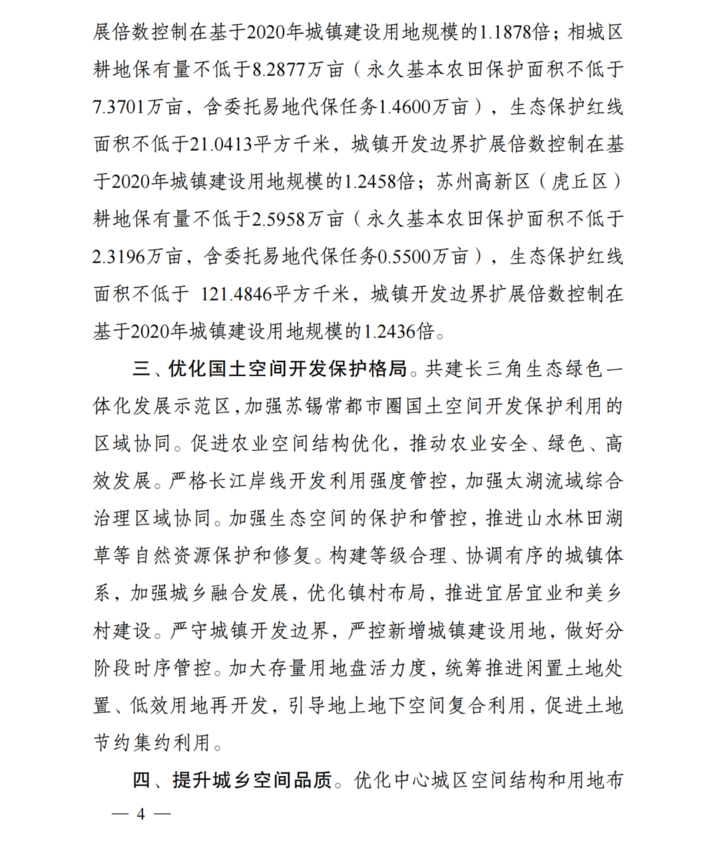 展倍数控制在基于2020年城镇建设用地规模的1.1878倍；相城区耕地保有量不低于8.2877万亩（永久基本农田保护面积不低于7.3701万亩，含委托易地代保任务1.4600万亩），生态保护红线面积不低于21.0413平方千米，城镇开发边界扩展倍数控制在基于2020年城镇建设用地规模的1.2458倍；苏州高新区（虎丘区）耕地保有量不低于2.5958万亩（永久基本农田保护面积不低于2.3196万亩，含委托易地代保任务0.5500万亩），生态保护红线面积不低于 121.4846平方千米，城镇开发边界扩展倍数控制在基于2020年城镇建设用地规模的1.2436倍。

三、优化国土空间开发保护格局。共建长三角生态绿色一体化发展示范区，加强苏锡常都市圈国土空间开发保护利用的区域协同。促进农业空间结构优化，推动农业安全、绿色、高效发展。严格长江岸线开发利用强度管控，加强太湖流域综合治理区域协同。加强生态空间的保护和管控，推进山水林田湖草等自然资源保护和修复。构建等级合理、协调有序的城镇体系，加强城乡融合发展，优化镇村布局，推进宜居宜业和美乡村建设。严守城镇开发边界，严控新增城镇建设用地，做好分阶段时序管控。加大存量用地盘活力度，统筹推进闲置土地处置、低效用地再开发，引导地上地下空间复合利用，促进土地节约集约利用。

四、提升城乡空间品质。优化中心城区空间结构和用地布

— 4 —